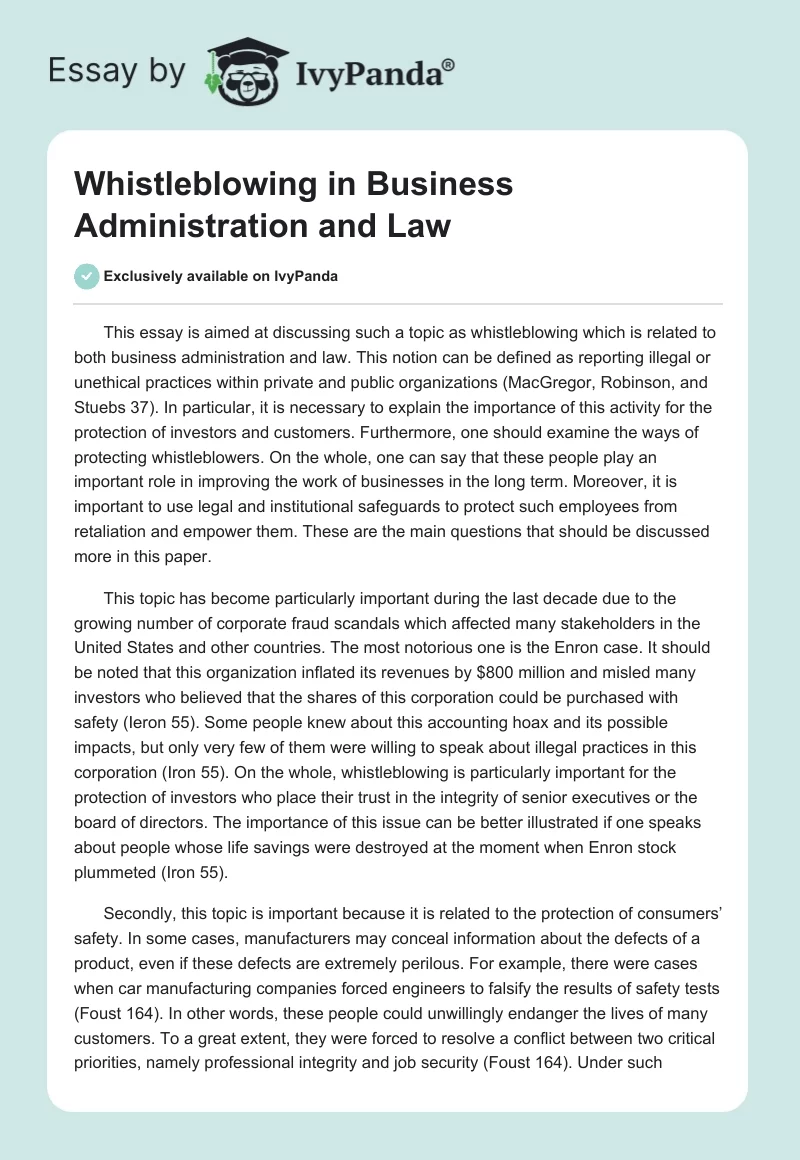 Essay by IvyPanda®

Whistleblowing in Business Administration and Law

Exclusively available on IvyPanda

This essay is aimed at discussing such a topic as whistleblowing which is related to both business administration and law. This notion can be defined as reporting illegal or unethical practices within private and public organizations (MacGregor, Robinson, and Stuebs 37). In particular, it is necessary to explain the importance of this activity for the protection of investors and customers. Furthermore, one should examine the ways of protecting whistleblowers. On the whole, one can say that these people play an important role in improving the work of businesses in the long term. Moreover, it is important to use legal and institutional safeguards to protect such employees from retaliation and empower them. These are the main questions that should be discussed more in this paper.

This topic has become particularly important during the last decade due to the growing number of corporate fraud scandals which affected many stakeholders in the United States and other countries. The most notorious one is the Enron case. It should be noted that this organization inflated its revenues by $800 million and misled many investors who believed that the shares of this corporation could be purchased with safety (Ieron 55). Some people knew about this accounting hoax and its possible impacts, but only very few of them were willing to speak about illegal practices in this corporation (Iron 55). On the whole, whistleblowing is particularly important for the protection of investors who place their trust in the integrity of senior executives or the board of directors. The importance of this issue can be better illustrated if one speaks about people whose life savings were destroyed at the moment when Enron stock plummeted (Iron 55).

Secondly, this topic is important because it is related to the protection of consumers' safety. In some cases, manufacturers may conceal information about the defects of a product, even if these defects are extremely perilous. For example, there were cases when car manufacturing companies forced engineers to falsify the results of safety tests (Foust 164). In other words, these people could unwillingly endanger the lives of many customers. To a great extent, they were forced to resolve a conflict between two critical priorities, namely professional integrity and job security (Foust 164). Under such